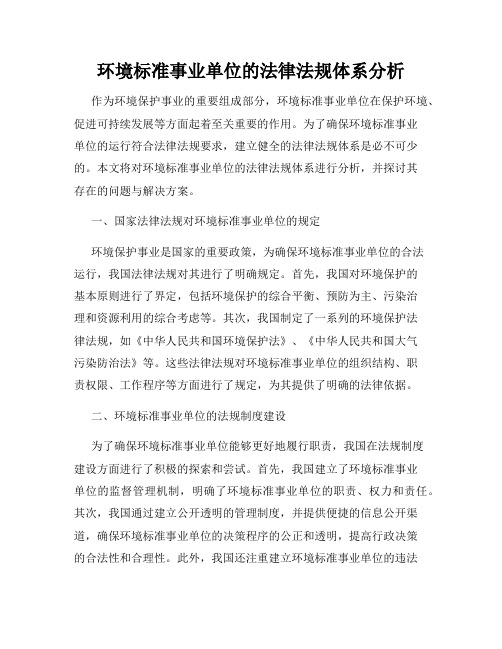 环境标准事业单位的法律法规体系分析

作为环境保护事业的重要组成部分，环境标准事业单位在保护环境、促进可持续发展等方面起着至关重要的作用。为了确保环境标准事业单位的运行符合法律法规要求，建立健全的法律法规体系是必不可少的。本文将对环境标准事业单位的法律法规体系进行分析，并探讨其存在的问题与解决方案。

一、国家法律法规对环境标准事业单位的规定

环境保护事业是国家的重要政策，为确保环境标准事业单位的合法运行，我国法律法规对其进行了明确规定。首先，我国对环境保护的基本原则进行了界定，包括环境保护的综合平衡、预防为主、污染治理和资源利用的综合考虑等。其次，我国制定了一系列的环境保护法律法规，如《中华人民共和国环境保护法》、《中华人民共和国大气污染防治法》等。这些法律法规对环境标准事业单位的组织结构、职责权限、工作程序等方面进行了规定，为其提供了明确的法律依据。

二、环境标准事业单位的法规制度建设

为了确保环境标准事业单位能够更好地履行职责，我国在法规制度建设方面进行了积极的探索和尝试。首先，我国建立了环境标准事业单位的监督管理机制，明确了环境标准事业单位的职责、权力和责任。其次，我国通过建立公开透明的管理制度，并提供便捷的信息公开渠道，确保环境标准事业单位的决策程序的公正和透明，提高行政决策的合法性和合理性。此外，我国还注重建立环境标准事业单位的违法